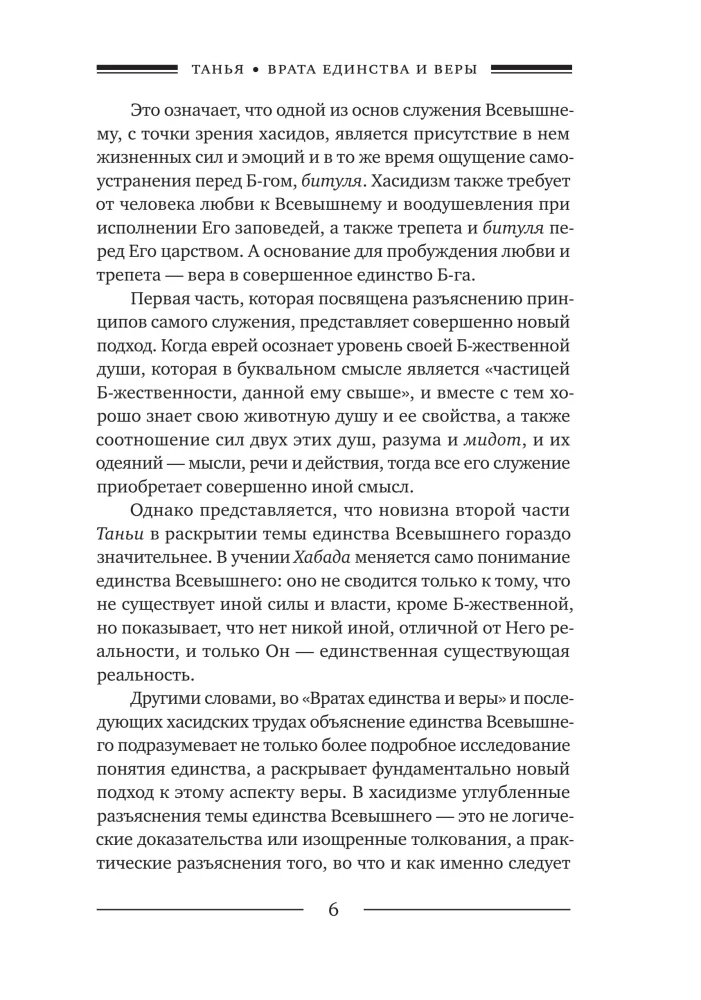 ТАНЬЯ • ВРАТА ЕДИНСТВА И ВЕРЫ

Это означает, что одной из основ служения Всевышнему, с точки зрения хасидов, является присутствие в нем жизненных сил и эмоций и в то же время ощущение самоустранения перед Б-гом, битуля. Хасидизм также требует от человека любви к Всевышнему и воодушевления при исполнении Его заповедей, а также трепета и битуля перед Его царством. А основание для пробуждения любви и трепета — вера в совершенное единство Б-га.

Первая часть, которая посвящена разъяснению принципов самого служения, представляет совершенно новый подход. Когда еврей осознает уровень своей Б-жественной души, которая в буквальном смысле является «частицей Б-жественности, данной ему свыше», и вместе с тем хорошо знает свою животную душу и ее свойства, а также соотношение сил двух этих душ, разума и мидот, и их одеяний — мысли, речи и действия, тогда все его служение приобретает совершенно иной смысл.

Однако представляется, что новизна второй части Таньи в раскрытии темы единства Всевышнего гораздо значительнее. В учении Хабада меняется само понимание единства Всевышнего: оно не сводится только к тому, что не существует иной силы и власти, кроме Б-жественной, но показывает, что нет никой иной, отличной от Него реальности, и только Он — единственная существующая реальность.

Другими словами, во «Вратах единства и веры» и последующих хасидских трудах объяснение единства Всевышнего подразумевает не только более подробное исследование понятия единства, а раскрывает фундаментально новый подход к этому аспекту веры. В хасидизме углубленные разъяснения темы единства Всевышнего — это не логические доказательства или изощренные толкования, а практические разъяснения того, во что и как именно следует

6